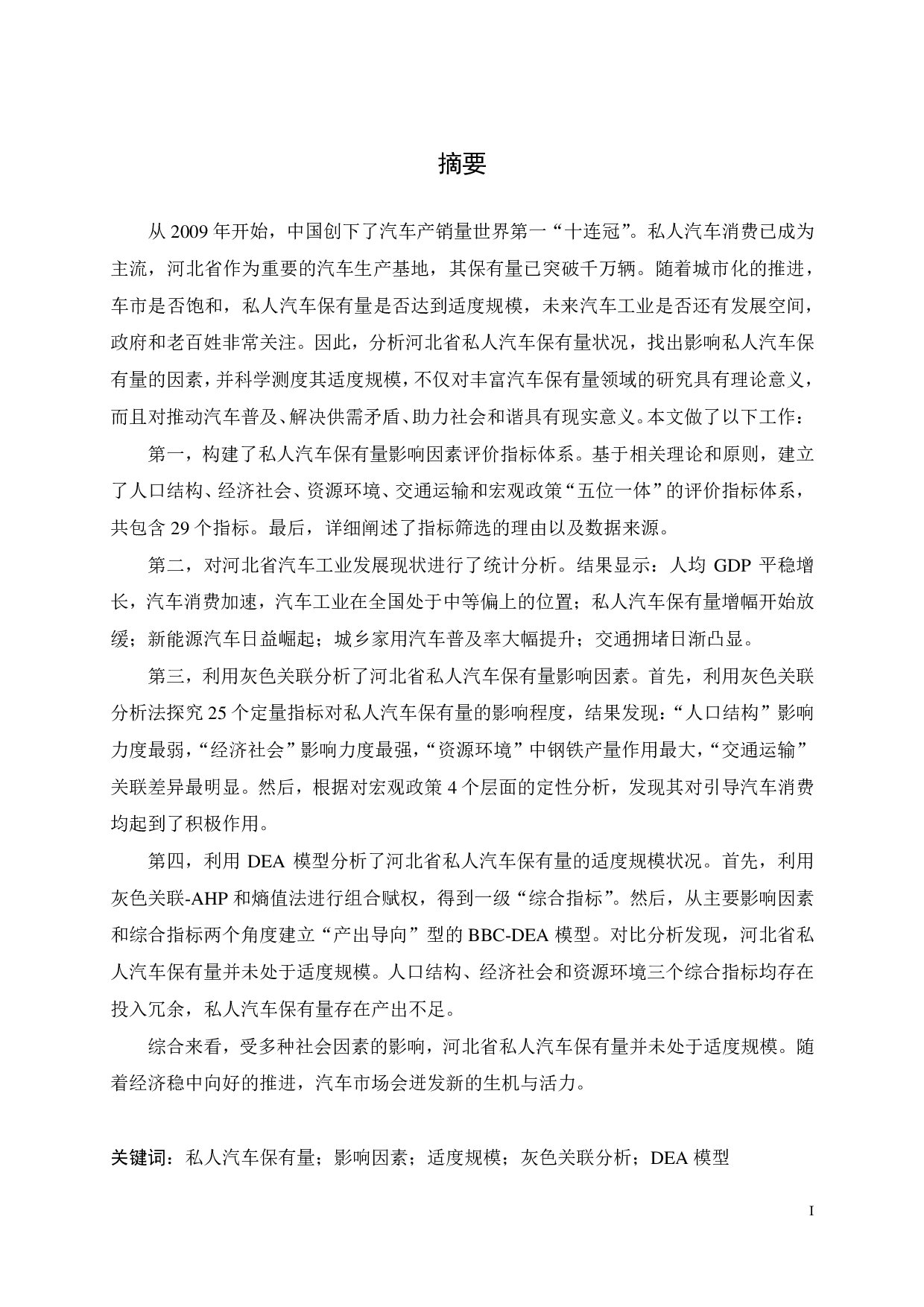 摘要

从 2009 年开始，中国创下了汽车产销量世界第一“十连冠”。私人汽车消费已成为主流，河北省作为重要的汽车生产基地，其保有量已突破千万辆。随着城市化的推进，车市是否饱和，私人汽车保有量是否达到适度规模，未来汽车工业是否还有发展空间，政府和老百姓非常关注。因此，分析河北省私人汽车保有量状况，找出影响私人汽车保有量的因素，并科学测度其适度规模，不仅对丰富汽车保有量领域的研究具有理论意义，而且对推动汽车普及、解决供需矛盾、助力社会和谐具有现实意义。本文做了以下工作：

第一，构建了私人汽车保有量影响因素评价指标体系。基于相关理论和原则，建立了人口结构、经济社会、资源环境、交通运输和宏观政策“五位一体”的评价指标体系，共包含 29 个指标。最后，详细阐述了指标筛选的理由以及数据来源。

第二，对河北省汽车工业发展现状进行了统计分析。结果显示：人均 GDP 平稳增长，汽车消费加速，汽车工业在全国处于中等偏上的位置；私人汽车保有量增幅开始放缓；新能源汽车日益崛起；城乡家用汽车普及率大幅提升；交通拥堵日渐凸显。

第三，利用灰色关联分析了河北省私人汽车保有量影响因素。首先，利用灰色关联分析法探究 25 个定量指标对私人汽车保有量的影响程度，结果发现：“人口结构”影响力度最弱，“经济社会”影响力度最强，“资源环境”中钢铁产量作用最大，“交通运输”关联差异最明显。然后，根据对宏观政策 4 个层面的定性分析，发现其对引导汽车消费均起到了积极作用。

第四，利用 DEA 模型分析了河北省私人汽车保有量的适度规模状况。首先，利用灰色关联-AHP 和熵值法进行组合赋权，得到一级“综合指标”。然后，从主要影响因素和综合指标两个角度建立“产出导向”型的 BBC-DEA 模型。对比分析发现，河北省私人汽车保有量并未处于适度规模。人口结构、经济社会和资源环境三个综合指标均存在投入冗余，私人汽车保有量存在产出不足。

综合来看，受多种社会因素的影响，河北省私人汽车保有量并未处于适度规模。随着经济稳中向好的推进，汽车市场会迸发新的生机与活力。

关键词：私人汽车保有量；影响因素；适度规模；灰色关联分析；DEA 模型

I